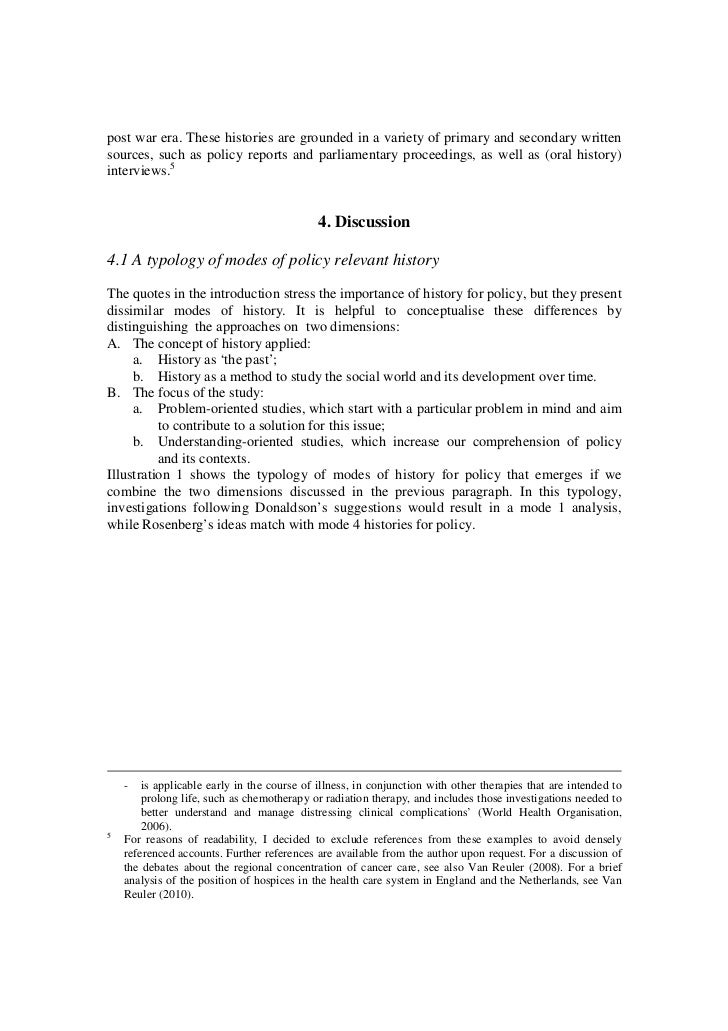 post war era. These histories are grounded in a variety of primary and secondary written sources, such as policy reports and parliamentary proceedings, as well as (oral history) interviews.$^5$

4. Discussion

4.1 A typology of modes of policy relevant history

The quotes in the introduction stress the importance of history for policy, but they present dissimilar modes of history. It is helpful to conceptualise these differences by distinguishing the approaches on two dimensions:
A. The concept of history applied:
a. History as 'the past';
b. History as a method to study the social world and its development over time.
B. The focus of the study:
a. Problem-oriented studies, which start with a particular problem in mind and aim to contribute to a solution for this issue;
b. Understanding-oriented studies, which increase our comprehension of policy and its contexts.
Illustration 1 shows the typology of modes of history for policy that emerges if we combine the two dimensions discussed in the previous paragraph. In this typology, investigations following Donaldson's suggestions would result in a mode 1 analysis, while Rosenberg's ideas match with mode 4 histories for policy.

- is applicable early in the course of illness, in conjunction with other therapies that are intended to prolong life, such as chemotherapy or radiation therapy, and includes those investigations needed to better understand and manage distressing clinical complications' (World Health Organisation, 2006).
$^5$ For reasons of readability, I decided to exclude references from these examples to avoid densely referenced accounts. Further references are available from the author upon request. For a discussion of the debates about the regional concentration of cancer care, see also Van Reuler (2008). For a brief analysis of the position of hospices in the health care system in England and the Netherlands, see Van Reuler (2010).